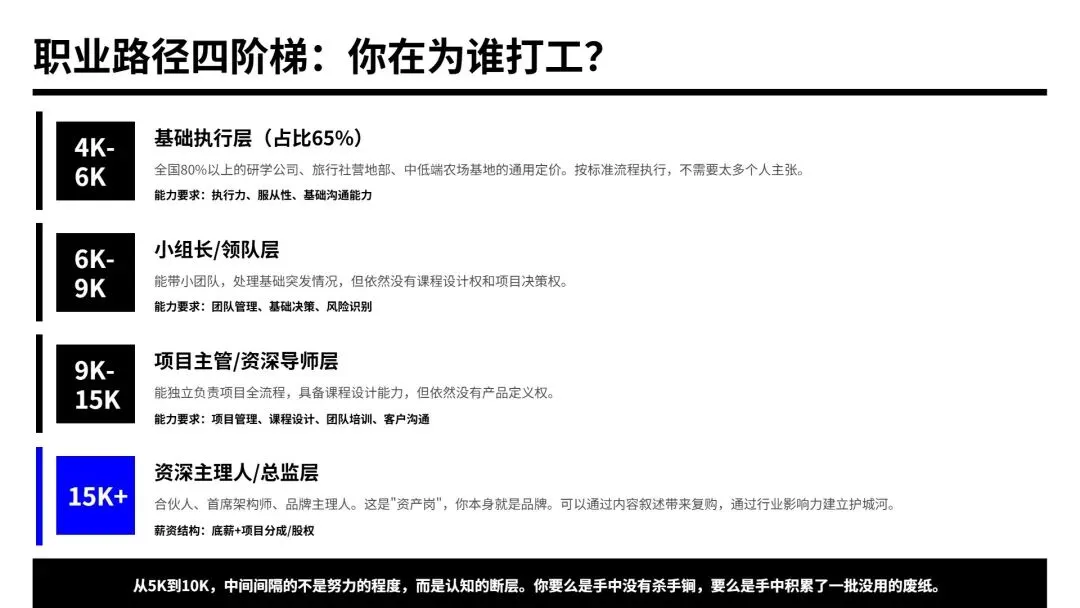 职业路径四阶梯：你在为谁打工？

4K-6K

基础执行层（占比65%）

全国80%以上的研学公司、旅行社营地部、中低端农场基地的通用定价。按标准流程执行，不需要太多个人主张。

能力要求：执行力、服从性、基础沟通能力

6K-9K

小组长/领队层

能带小团队，处理基础突发情况，但依然没有课程设计权和项目决策权。

能力要求：团队管理、基础决策、风险识别

9K-15K

项目主管/资深导师层

能独立负责项目全流程，具备课程设计能力，但依然没有产品定义权。

能力要求：项目管理、课程设计、团队培训、客户沟通

15K+

资深主理人/总监层

合伙人、首席架构师、品牌主理人。这是"资产岗"，你本身就是品牌。可以通过内容叙述带来复购，通过行业影响力建立护城河。

薪资结构：底薪+项目分成/股权

从5K到10K，中间间隔的不是努力的程度，而是认知的断层。你要么是手中没有杀手锏，要么是手中积累了一批没用的废纸。